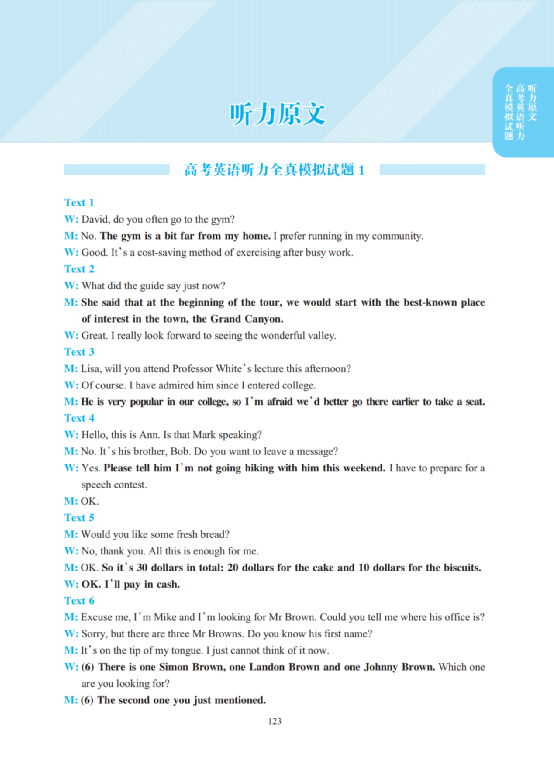 听力原文

听力原文
高考英语听力
全真模拟试题

高考英语听力全真模拟试题 1

Text 1
W: David, do you often go to the gym?
M: No. The gym is a bit far from my home. I prefer running in my community.
W: Good. It's a cost-saving method of exercising after busy work.
Text 2
W: What did the guide say just now?
M: She said that at the beginning of the tour, we would start with the best-known place of interest in the town, the Grand Canyon.
W: Great. I really look forward to seeing the wonderful valley.
Text 3
M: Lisa, will you attend Professor White's lecture this afternoon?
W: Of course. I have admired him since I entered college.
M: He is very popular in our college, so I'm afraid we'd better go there earlier to take a seat.
Text 4
W: Hello, this is Ann. Is that Mark speaking?
M: No. It's his brother, Bob. Do you want to leave a message?
W: Yes. Please tell him I'm not going hiking with him this weekend. I have to prepare for a speech contest.
M: OK.
Text 5
M: Would you like some fresh bread?
W: No, thank you. All this is enough for me.
M: OK. So it's 30 dollars in total: 20 dollars for the cake and 10 dollars for the biscuits.
W: OK. I'll pay in cash.
Text 6
M: Excuse me, I'm Mike and I'm looking for Mr Brown. Could you tell me where his office is?
W: Sorry, but there are three Mr Browns. Do you know his first name?
M: It's on the tip of my tongue. I just cannot think of it now.
W: (6) There is one Simon Brown, one Landon Brown and one Johnny Brown. Which one are you looking for?
M: (6) The second one you just mentioned.

123